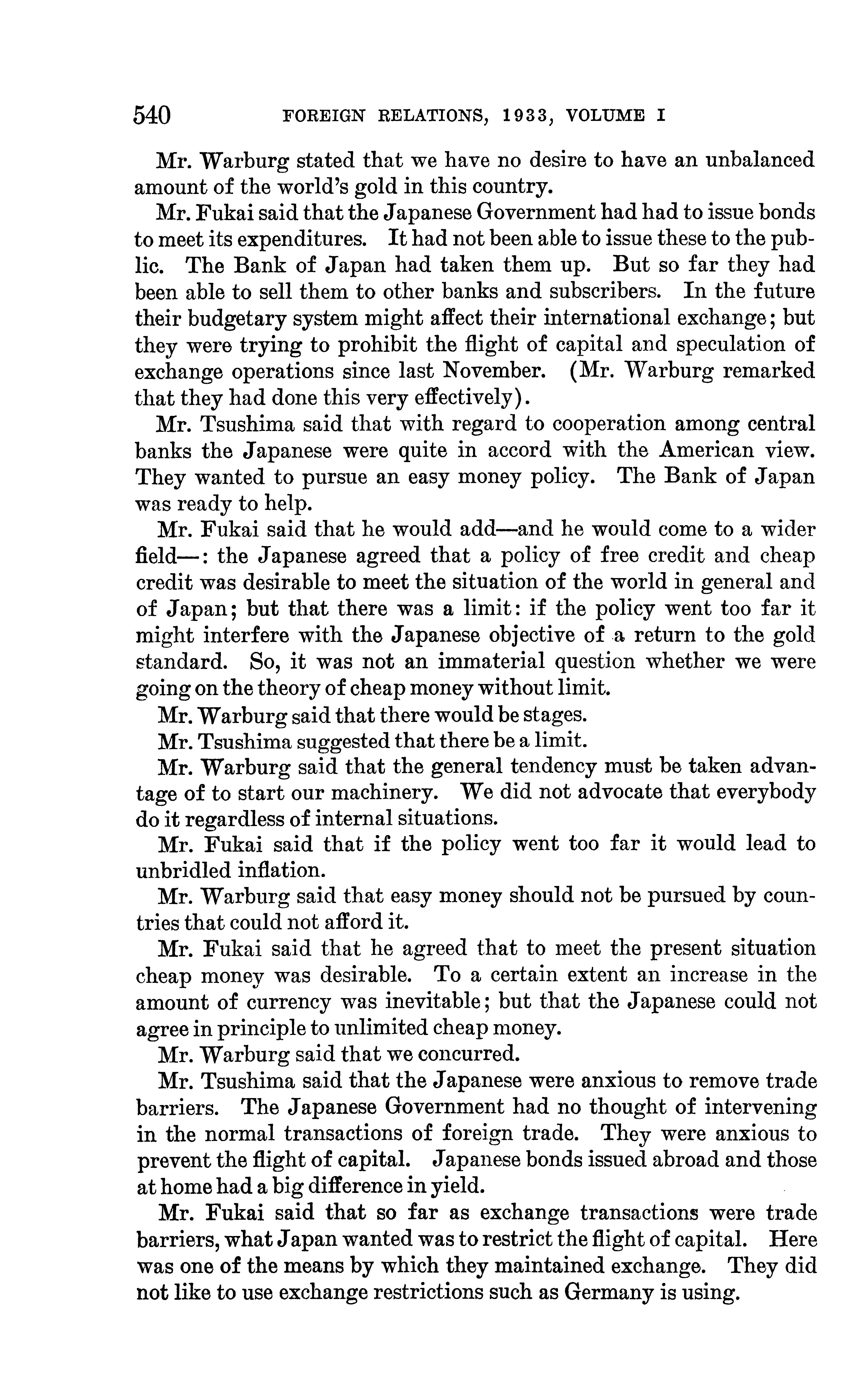 540 FOREIGN RELATIONS, 1933, VOLUME I

Mr. Warburg stated that we have no desire to have an unbalanced amount of the world's gold in this country.

Mr. Fukai said that the Japanese Government had had to issue bonds to meet its expenditures. It had not been able to issue these to the public. The Bank of Japan had taken them up. But so far they had been able to sell them to other banks and subscribers. In the future their budgetary system might affect their international exchange; but they were trying to prohibit the flight of capital and speculation of exchange operations since last November. (Mr. Warburg remarked that they had done this very effectively).

Mr. Tsushima said that with regard to cooperation among central banks the Japanese were quite in accord with the American view. They wanted to pursue an easy money policy. The Bank of Japan was ready to help.

Mr. Fukai said that he would add—and he would come to a wider field—: the Japanese agreed that a policy of free credit and cheap credit was desirable to meet the situation of the world in general and of Japan; but that there was a limit: if the policy went too far it might interfere with the Japanese objective of a return to the gold standard. So, it was not an immaterial question whether we were going on the theory of cheap money without limit.

Mr. Warburg said that there would be stages.

Mr. Tsushima suggested that there be a limit.

Mr. Warburg said that the general tendency must be taken advantage of to start our machinery. We did not advocate that everybody do it regardless of internal situations.

Mr. Fukai said that if the policy went too far it would lead to unbridled inflation.

Mr. Warburg said that easy money should not be pursued by countries that could not afford it.

Mr. Fukai said that he agreed that to meet the present situation cheap money was desirable. To a certain extent an increase in the amount of currency was inevitable; but that the Japanese could not agree in principle to unlimited cheap money.

Mr. Warburg said that we concurred.

Mr. Tsushima said that the Japanese were anxious to remove trade barriers. The Japanese Government had no thought of intervening in the normal transactions of foreign trade. They were anxious to prevent the flight of capital. Japanese bonds issued abroad and those at home had a big difference in yield.

Mr. Fukai said that so far as exchange transactions were trade barriers, what Japan wanted was to restrict the flight of capital. Here was one of the means by which they maintained exchange. They did not like to use exchange restrictions such as Germany is using.